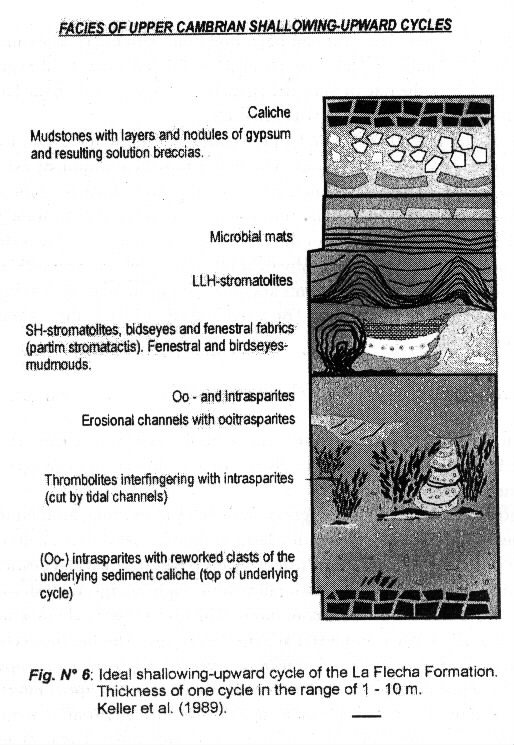 FACIES OF UPPER CAMBRIAN SHALLOWING-UPWARD CYCLES

Caliche

Mudstones with layers and nodules of gypsum and resulting solution breccias.

Microbial mats

LLH-stromatolites

SH-stromatolites, bidseyes and fenestral fabrics (partim stromatactis). Fenestral and birdseyes-mudmouds.

Oo - and intrasparites

Erosional channels with ooitrasparites

Thrombolites interfingering with intrasparites (cut by tidal channels)

(Oo-) intrasparites with reworked clasts of the underlying sediment caliche (top of underlying cycle)

Fig. N° 6: Ideal shallowing-upward cycle of the La Flecha Formation. Thickness of one cycle in the range of 1 - 10 m. Keller et al. (1989).